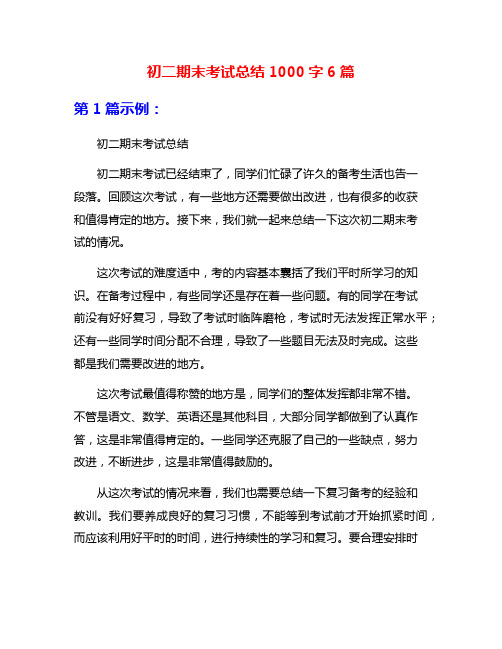 初二期末考试总结 1000 字 6 篇

第 1 篇示例：

初二期末考试总结

初二期末考试已经结束了，同学们忙碌了许久的备考生活也告一段落。回顾这次考试，有一些地方还需要做出改进，也有很多的收获和值得肯定的地方。接下来，我们就一起来总结一下这次初二期末考试的情况。

这次考试的难度适中，考的内容基本囊括了我们平时所学习的知识。在备考过程中，有些同学还是存在着一些问题。有的同学在考试前没有好好复习，导致了考试时临阵磨枪，考试时无法发挥正常水平；还有一些同学时间分配不合理，导致了一些题目无法及时完成。这些都是我们需要改进的地方。

这次考试最值得称赞的地方是，同学们的整体发挥都非常不错。不管是语文、数学、英语还是其他科目，大部分同学都做到了认真作答，这是非常值得肯定的。一些同学还克服了自己的一些缺点，努力改进，不断进步，这是非常值得鼓励的。

从这次考试的情况来看，我们也需要总结一下复习备考的经验和教训。我们要养成良好的复习习惯，不能等到考试前才开始抓紧时间，而应该利用好平时的时间，进行持续性的学习和复习。要合理安排时